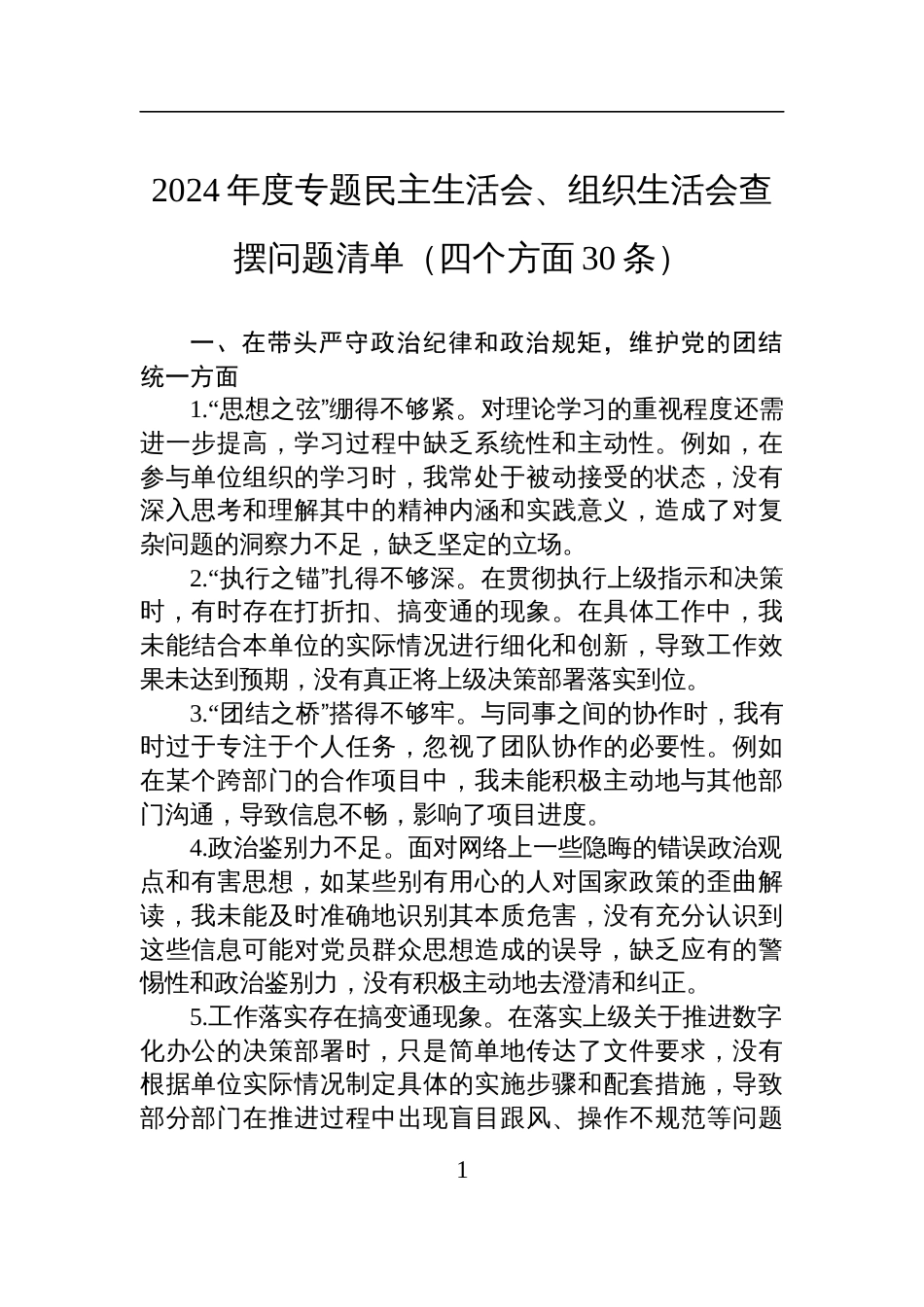 2024年度专题民主生活会、组织生活会查摆问题清单（四个方面30条）

一、在带头严守政治纪律和政治规矩，维护党的团结统一方面

1.“思想之弦”绷得不够紧。对理论学习的重视程度还需进一步提高，学习过程中缺乏系统性和主动性。例如，在参与单位组织的学习时，我常处于被动接受的状态，没有深入思考和理解其中的精神内涵和实践意义，造成了对复杂问题的洞察力不足，缺乏坚定的立场。

2.“执行之锚”扎得不够深。在贯彻执行上级指示和决策时，有时存在打折扣、搞变通的现象。在具体工作中，我未能结合本单位的实际情况进行细化和创新，导致工作效果未达到预期，没有真正将上级决策部署落实到位。

3.“团结之桥”搭得不够牢。与同事之间的协作时，我有时过于专注于个人任务，忽视了团队协作的必要性。例如在某个跨部门的合作项目中，我未能积极主动地与其他部门沟通，导致信息不畅，影响了项目进度。

4.政治鉴别力不足。面对网络上一些隐晦的错误政治观点和有害思想，如某些别有用心的人对国家政策的歪曲解读，我未能及时准确地识别其本质危害，没有充分认识到这些信息可能对党员群众思想造成的误导，缺乏应有的警惕性和政治鉴别力，没有积极主动地去澄清和纠正。

5.工作落实存在搞变通现象。在落实上级关于推进数字化办公的决策部署时，只是简单地传达了文件要求，没有根据单位实际情况制定具体的实施步骤和配套措施，导致部分部门在推进过程中出现盲目跟风、操作不规范等问题

1